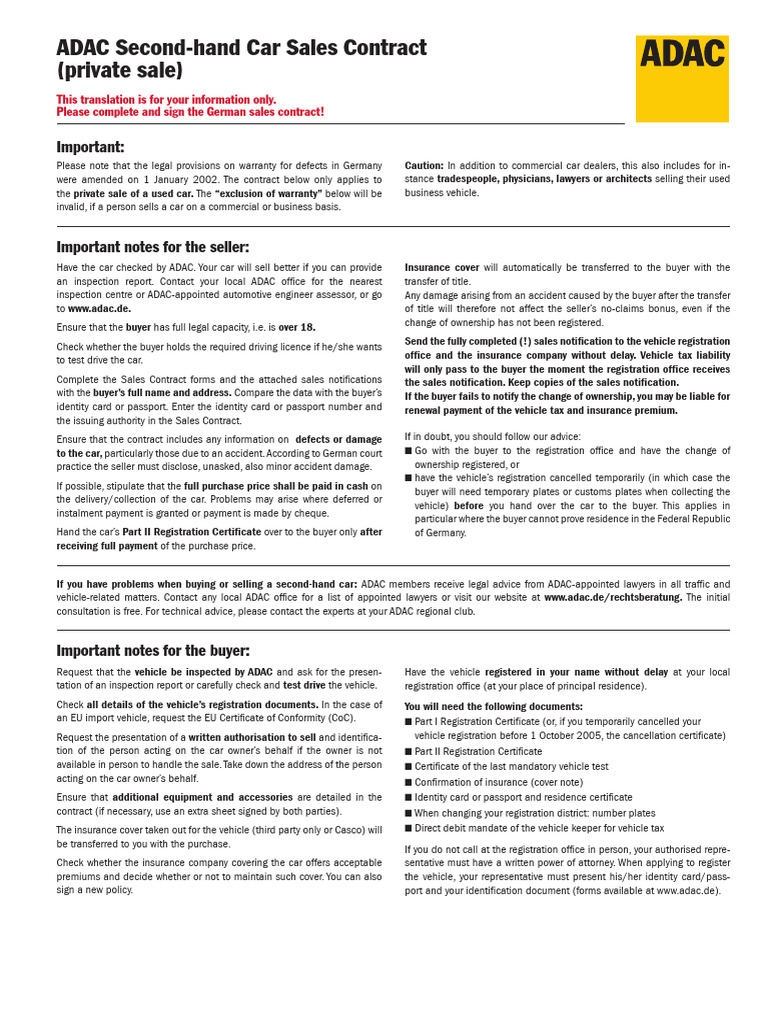 ADAC Second-hand Car Sales Contract (private sale)

ADAC

This translation is for your information only.
Please complete and sign the German sales contract!

Important:

Please note that the legal provisions on warranty for defects in Germany were amended on 1 January 2002. The contract below only applies to the private sale of a used car. The "exclusion of warranty" below will be invalid, if a person sells a car on a commercial or business basis.

Caution: In addition to commercial car dealers, this also includes for instance tradespeople, physicians, lawyers or architects selling their used business vehicle.

Important notes for the seller:

Have the car checked by ADAC. Your car will sell better if you can provide an inspection report. Contact your local ADAC office for the nearest inspection centre or ADAC-appointed automotive engineer assessor, or go to www.adac.de.

Ensure that the buyer has full legal capacity, i.e. is over 18.

Check whether the buyer holds the required driving licence if he/she wants to test drive the car.

Complete the Sales Contract forms and the attached sales notifications with the buyer's full name and address. Compare the data with the buyer's identity card or passport. Enter the identity card or passport number and the issuing authority in the Sales Contract.

Ensure that the contract includes any information on defects or damage to the car, particularly those due to an accident. According to German court practice the seller must disclose, unasked, also minor accident damage.

If possible, stipulate that the full purchase price shall be paid in cash on the delivery/collection of the car. Problems may arise where deferred or instalment payment is granted or payment is made by cheque.

Hand the car's Part II Registration Certificate over to the buyer only after receiving full payment of the purchase price.

Insurance cover will automatically be transferred to the buyer with the transfer of title.
Any damage arising from an accident caused by the buyer after the transfer of title will therefore not affect the seller's no-claims bonus, even if the change of ownership has not been registered.

Send the fully completed (!) sales notification to the vehicle registration office and the insurance company without delay. Vehicle tax liability will only pass to the buyer the moment the registration office receives the sales notification. Keep copies of the sales notification.
If the buyer fails to notify the change of ownership, you may be liable for renewal payment of the vehicle tax and insurance premium.

If in doubt, you should follow our advice:
■ Go with the buyer to the registration office and have the change of ownership registered, or
■ have the vehicle's registration cancelled temporarily (in which case the buyer will need temporary plates or customs plates when collecting the vehicle) before you hand over the car to the buyer. This applies in particular where the buyer cannot prove residence in the Federal Republic of Germany.

If you have problems when buying or selling a second-hand car: ADAC members receive legal advice from ADAC-appointed lawyers in all traffic and vehicle-related matters. Contact any local ADAC office for a list of appointed lawyers or visit our website at www.adac.de/rechtsberatung. The initial consultation is free. For technical advice, please contact the experts at your ADAC regional club.

Important notes for the buyer:

Request that the vehicle be inspected by ADAC and ask for the presentation of an inspection report or carefully check and test drive the vehicle.

Check all details of the vehicle's registration documents. In the case of an EU import vehicle, request the EU Certificate of Conformity (CoC).

Request the presentation of a written authorisation to sell and identification of the person acting on the car owner's behalf if the owner is not available in person to handle the sale. Take down the address of the person acting on the car owner's behalf.

Ensure that additional equipment and accessories are detailed in the contract (if necessary, use an extra sheet signed by both parties).

The insurance cover taken out for the vehicle (third party only or Casco) will be transferred to you with the purchase.

Check whether the insurance company covering the car offers acceptable premiums and decide whether or not to maintain such cover. You can also sign a new policy.

Have the vehicle registered in your name without delay at your local registration office (at your place of principal residence).

You will need the following documents:
■ Part I Registration Certificate (or, if you temporarily cancelled your vehicle registration before 1 October 2005, the cancellation certificate)
■ Part II Registration Certificate
■ Certificate of the last mandatory vehicle test
■ Confirmation of insurance (cover note)
■ Identity card or passport and residence certificate
■ When changing your registration district: number plates
■ Direct debit mandate of the vehicle keeper for vehicle tax

If you do not call at the registration office in person, your authorised representative must have a written power of attorney. When applying to register the vehicle, your representative must present his/her identity card/passport and your identification document (forms available at www.adac.de).